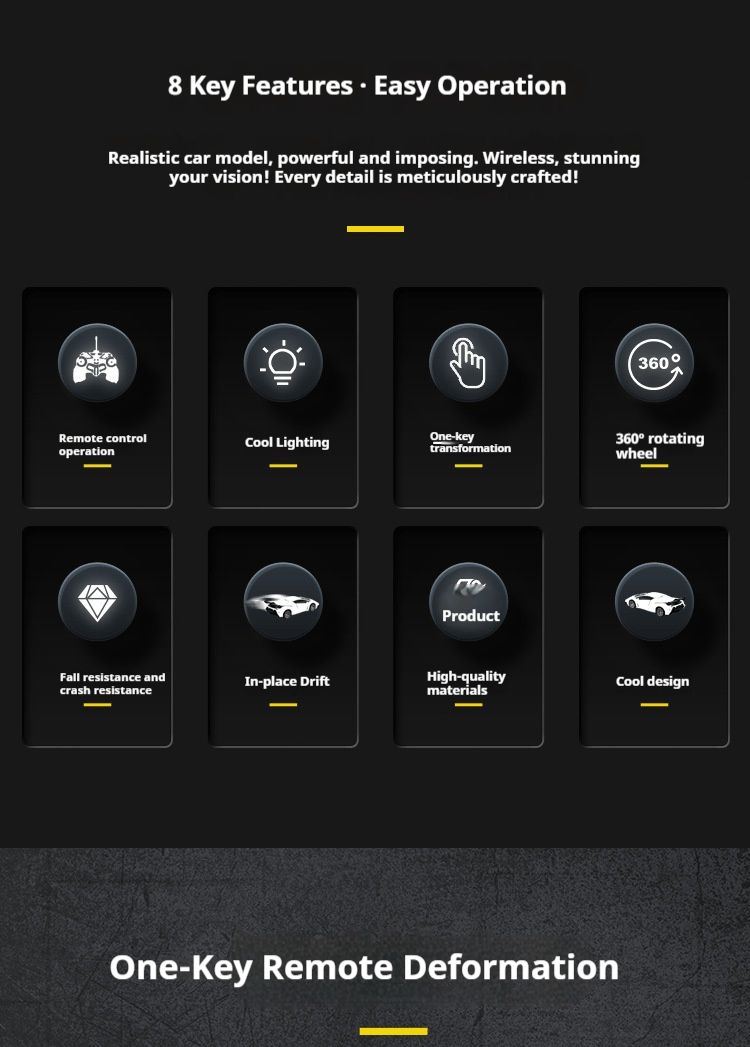 8 Key Features · Easy Operation

Realistic car model, powerful and imposing. Wireless, stunning your vision! Every detail is meticulously crafted!

Remote control operation

Cool Lighting

One-key transformation

360°

360° rotating wheel

Fall resistance and crash resistance

In-place Drift

Product

High-quality materials

Cool design

One-Key Remote Deformation